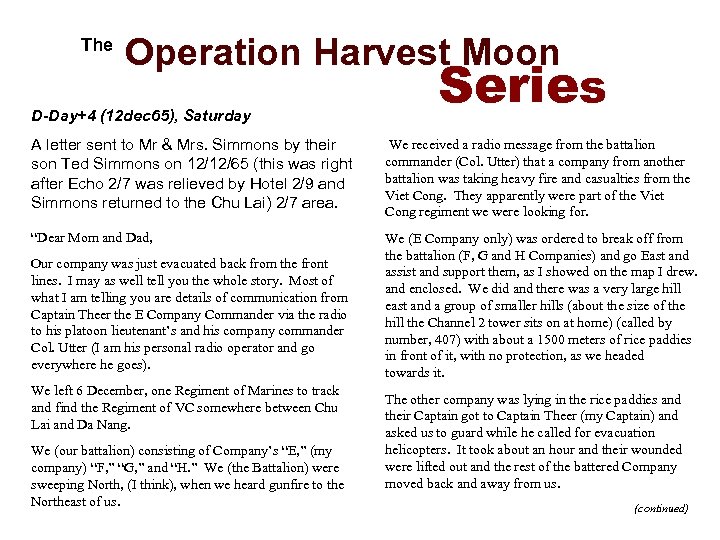 The Operation Harvest Moon Series

D-Day+4 (12dec65), Saturday

A letter sent to Mr & Mrs. Simmons by their son Ted Simmons on 12/12/65 (this was right after Echo 2/7 was relieved by Hotel 2/9 and Simmons returned to the Chu Lai) 2/7 area.

"Dear Mom and Dad,

Our company was just evacuated back from the front lines. I may as well tell you the whole story. Most of what I am telling you are details of communication from Captain Theer the E Company Commander via the radio to his platoon lieutenant's and his company commander Col. Utter (I am his personal radio operator and go everywhere he goes).

We left 6 December, one Regiment of Marines to track and find the Regiment of VC somewhere between Chu Lai and Da Nang.

We (our battalion) consisting of Company's "E," (my company) "F," "G," and "H." We (the Battalion) were sweeping North, (I think), when we heard gunfire to the Northeast of us.

We received a radio message from the battalion commander (Col. Utter) that a company from another battalion was taking heavy fire and casualties from the Viet Cong. They apparently were part of the Viet Cong regiment we were looking for.

We (E Company only) was ordered to break off from the battalion (F, G and H Companies) and go East and assist and support them, as I showed on the map I drew. and enclosed. We did and there was a very large hill east and a group of smaller hills (about the size of the hill the Channel 2 tower sits on at home) (called by number, 407) with about a 1500 meters of rice paddies in front of it, with no protection, as we headed towards it.

The other company was lying in the rice paddies and their Captain got to Captain Theer (my Captain) and asked us to guard while he called for evacuation helicopters. It took about an hour and their wounded were lifted out and the rest of the battered Company moved back and away from us.

(continued)